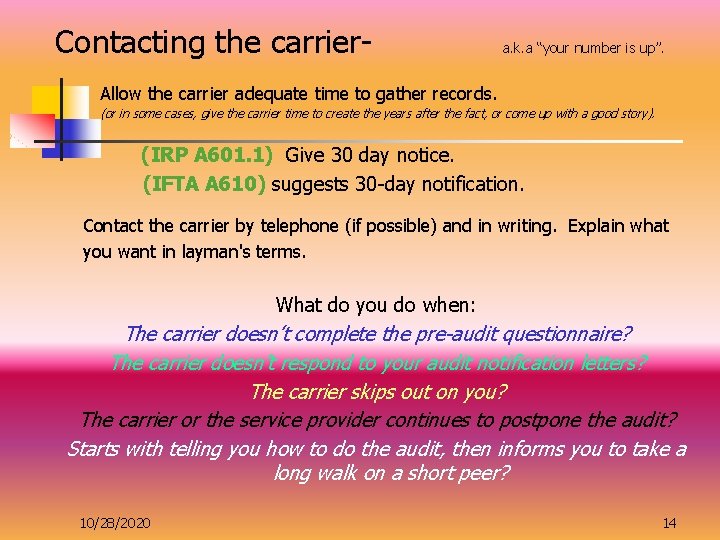 Contacting the carrier- a.k.a "your number is up".

Allow the carrier adequate time to gather records.
(or in some cases, give the carrier time to create the years after the fact, or come up with a good story).

(IRP A601.1) Give 30 day notice.
(IFTA A610) suggests 30-day notification.

Contact the carrier by telephone (if possible) and in writing. Explain what you want in layman's terms.

What do you do when:
The carrier doesn't complete the pre-audit questionnaire?
The carrier doesn't respond to your audit notification letters?
The carrier skips out on you?
The carrier or the service provider continues to postpone the audit?
Starts with telling you how to do the audit, then informs you to take a long walk on a short peer?

10/28/2020

14